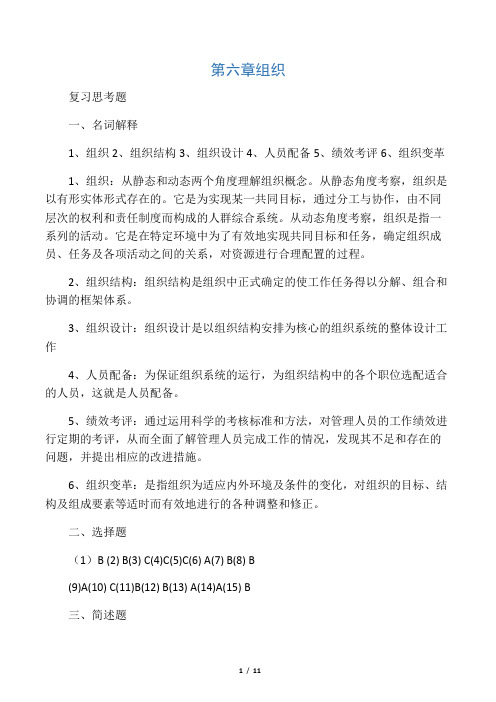 第六章组织

复习思考题

一、名词解释

1、组织 2、组织结构 3、组织设计 4、人员配备 5、绩效考评 6、组织变革

1、组织：从静态和动态两个角度理解组织概念。从静态角度考察，组织是以有形实体形式存在的。它是为实现某一共同目标，通过分工与协作，由不同层次的权利和责任制度而构成的人群综合系统。从动态角度考察，组织是指一系列的活动。它是在特定环境中为了有效地实现共同目标和任务，确定组织成员、任务及各项活动之间的关系，对资源进行合理配置的过程。

2、组织结构：组织结构是组织中正式确定的使工作任务得以分解、组合和协调的框架体系。

3、组织设计：组织设计是以组织结构安排为核心的组织系统的整体设计工作

4、人员配备：为保证组织系统的运行，为组织结构中的各个职位选配适合的人员，这就是人员配备。

5、绩效考评：通过运用科学的考核标准和方法，对管理人员的工作绩效进行定期的考评，从而全面了解管理人员完成工作的情况，发现其不足和存在的问题，并提出相应的改进措施。

6、组织变革：是指组织为适应内外环境及条件的变化，对组织的目标、结构及组成要素等适时而有效地进行的各种调整和修正。

二、选择题

（1）B (2) B(3) C(4)C(5)C(6) A(7) B(8) B

(9)A(10) C(11)B(12) B(13) A(14)A(15) B

三、简述题

1 / 11